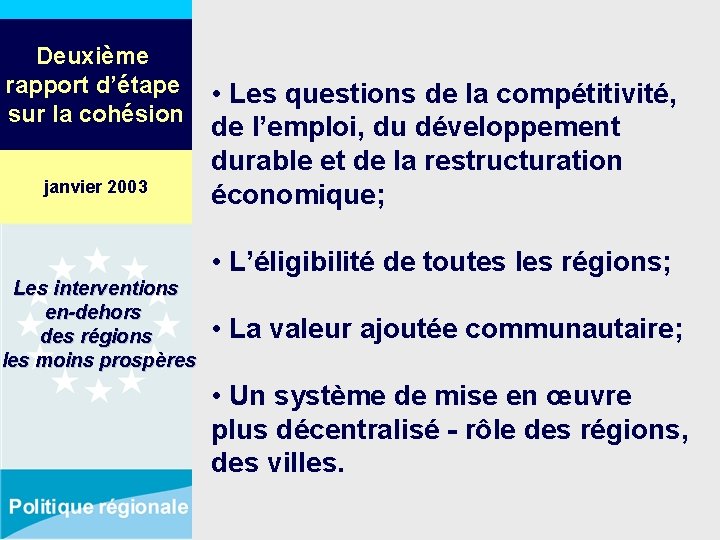 Deuxième rapport d'étape sur la cohésion

janvier 2003

Les interventions en-dehors des régions les moins prospères

Politique régionale

• Les questions de la compétitivité, de l'emploi, du développement durable et de la restructuration économique;

• L'éligibilité de toutes les régions;

• La valeur ajoutée communautaire;

• Un système de mise en œuvre plus décentralisé - rôle des régions, des villes.